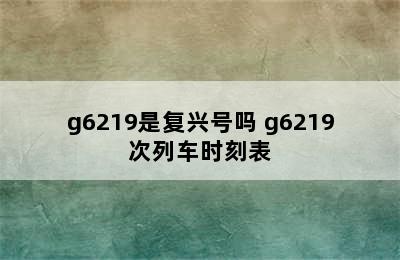 g6219是复兴号吗 g6219次列车时刻表